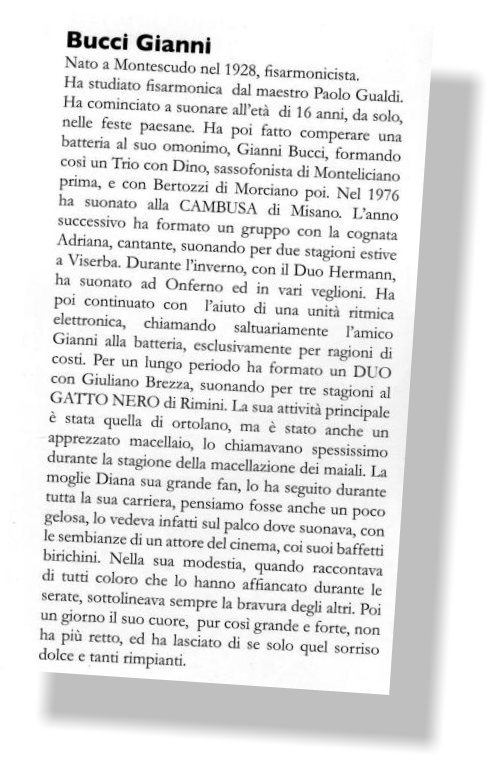 Bucci Gianni

Nato a Montescudo nel 1928, fisarmonicista. Ha studiato fisarmonica dal maestro Paolo Gualdi. Ha cominciato a suonare all'età di 16 anni, da solo, nelle feste paesane. Ha poi fatto comperare una batteria al suo omonimo, Gianni Bucci, formando così un Trio con Dino, sassofonista di Monteliciano prima, e con Bertozzi di Morciano poi. Nel 1976 ha suonato alla CAMBUSA di Misano. L'anno successivo ha formato un gruppo con la cognata Adriana, cantante, suonando per due stagioni estive a Viserba. Durante l'inverno, con il Duo Hermann, ha suonato ad Onferno ed in vari veglioni. Ha poi continuato con l'aiuto di una unità ritmica elettronica, chiamando saltuariamente l'amico Gianni alla batteria, esclusivamente per ragioni di costi. Per un lungo periodo ha formato un DUO con Giuliano Brezza, suonando per tre stagioni al GATTO NERO di Rimini. La sua attività principale è stata quella di ortolano, ma è stato anche un apprezzato macellaio, lo chiamavano spessissimo durante la stagione della macellazione dei maiali. La moglie Diana sua grande fan, lo ha seguito durante tutta la sua carriera, pensiamo fosse anche un poco gelosa, lo vedeva infatti sul palco dove suonava, con le sembianze di un attore del cinema, coi suoi baffetti birichini. Nella sua modestia, quando raccontava di tutti coloro che lo hanno affiancato durante le serate, sottolineava sempre la bravura degli altri. Poi un giorno il suo cuore, pur così grande e forte, non ha più retto, ed ha lasciato di se solo quel sorriso dolce e tanti rimpianti.